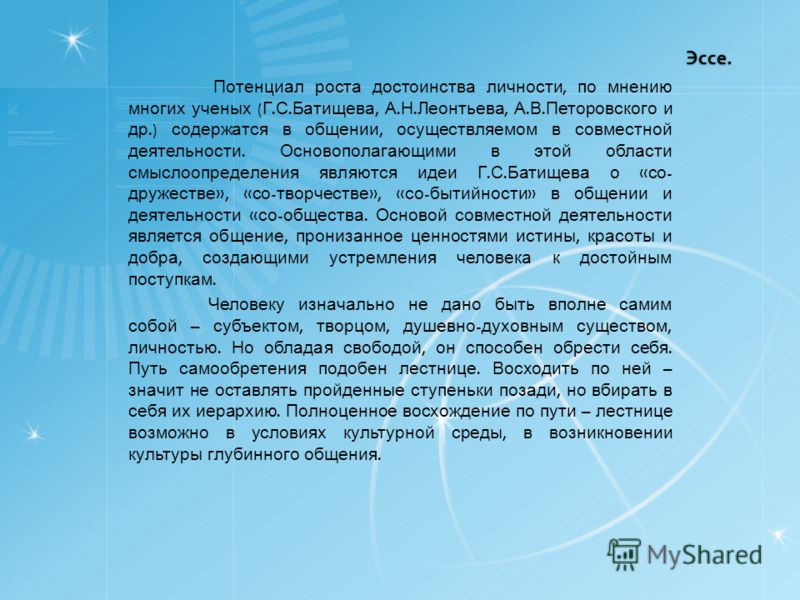 Эссе.

Потенциал роста достоинства личности, по мнению многих ученых (Г.С.Батищева, А.Н.Леонтьева, А.В.Петоровского и др.) содержатся в общении, осуществляемом в совместной деятельности. Основополагающими в этой области смыслоопределения являются идеи Г.С.Батищева о «со-дружестве», «со-творчестве», «со-бытийности» в общении и деятельности «со-общества. Основой совместной деятельности является общение, пронизанное ценностями истины, красоты и добра, создающими устремления человека к достойным поступкам.

Человеку изначально не дано быть вполне самим собой – субъектом, творцом, душевно-духовным существом, личностью. Но обладая свободой, он способен обрести себя. Путь самообретения подобен лестнице. Восходить по ней – значит не оставлять пройденные ступеньки позади, но вбирать в себя их иерархию. Полноценное восхождение по пути – лестнице возможно в условиях культурной среды, в возникновении культуры глубинного общения.

MyShared